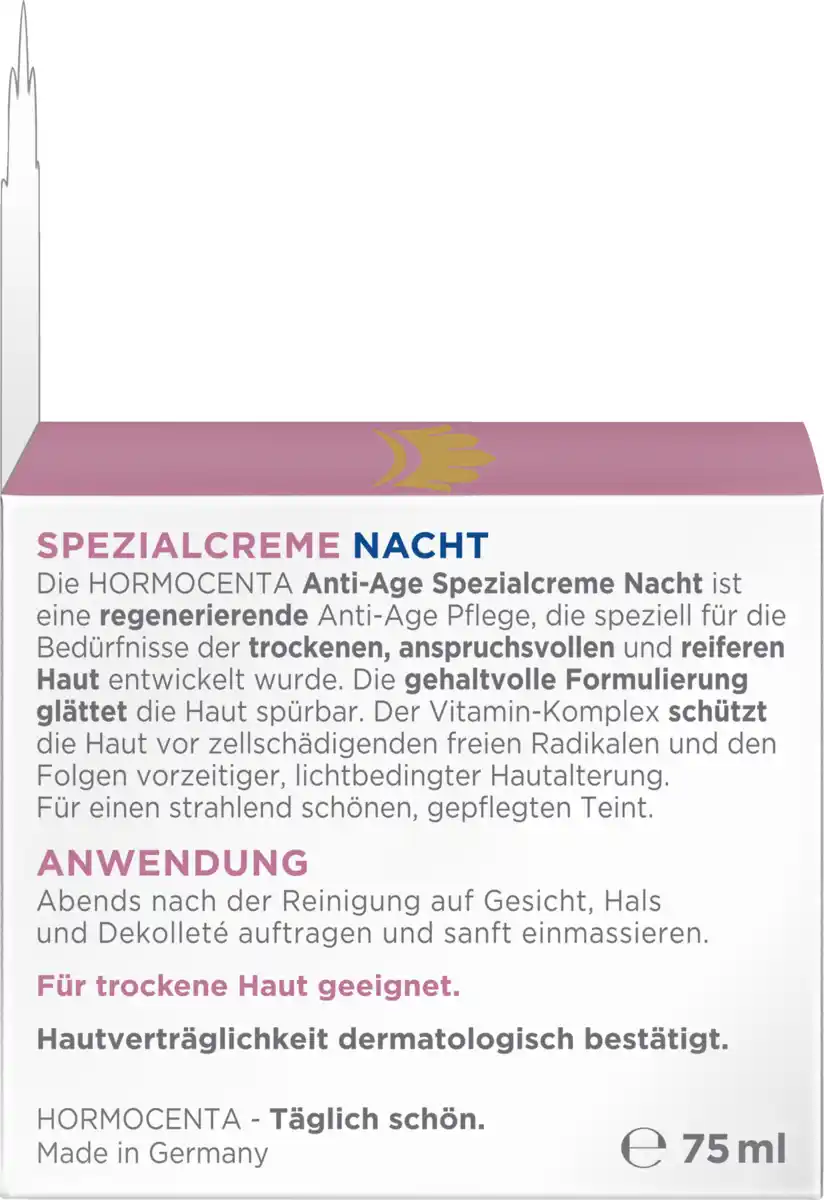 SPEZIALCREME NACHT
Die HORMOCENTA Anti-Age Spezialcreme Nacht ist eine regenerierende Anti-Age Pflege, die speziell für die Bedürfnisse der trockenen, anspruchsvollen und reiferen Haut entwickelt wurde. Die gehaltvolle Formulierung glättet die Haut spürbar. Der Vitamin-Komplex schützt die Haut vor zellschädigenden freien Radikalen und den Folgen vorzeitiger, lichtbedingter Hautalterung.
Für einen strahlend schönen, gepflegten Teint.

ANWENDUNG
Abends nach der Reinigung auf Gesicht, Hals und Dekolleté auftragen und sanft einmassieren.

Für trockene Haut geeignet.

Hautverträglichkeit dermatologisch bestätigt.

HORMOCENTA - Täglich schön.
Made in Germany

℮ 75 ml